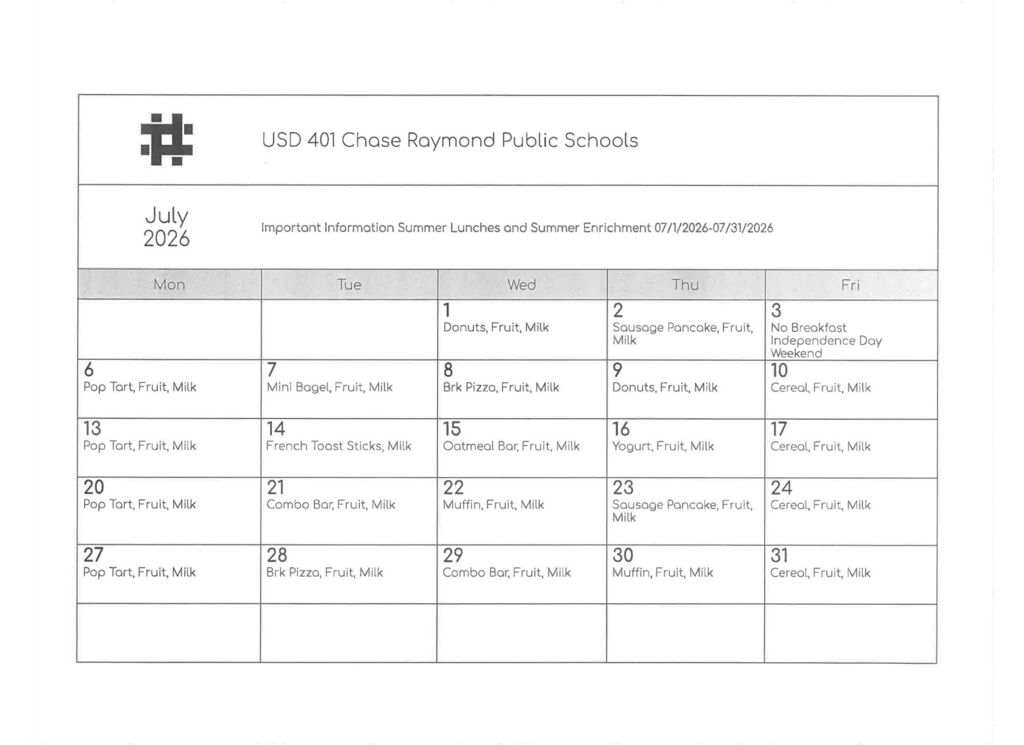 USD 401 Chase Raymond Public Schools

July 2026

Important Information Summer Lunches and Summer Enrichment 07/1/2026-07/31/2026

| Mon | Tue | Wed | Thu | Fri |
|---|---|---|---|---|
| | | 1 Donuts, Fruit, Milk | 2 Sausage Pancake, Fruit, Milk | 3 No Breakfast Independence Day Weekend |
| 6 Pop Tart, Fruit, Milk | 7 Mini Bagel, Fruit, Milk | 8 Brk Pizza, Fruit, Milk | 9 Donuts, Fruit, Milk | 10 Cereal, Fruit, Milk |
| 13 Pop Tart, Fruit, Milk | 14 French Toast Sticks, Milk | 15 Oatmeal Bar, Fruit, Milk | 16 Yogurt, Fruit, Milk | 17 Cereal, Fruit, Milk |
| 20 Pop Tart, Fruit, Milk | 21 Combo Bar, Fruit, Milk | 22 Muffin, Fruit, Milk | 23 Sausage Pancake, Fruit, Milk | 24 Cereal, Fruit, Milk |
| 27 Pop Tart, Fruit, Milk | 28 Brk Pizza, Fruit, Milk | 29 Combo Bar, Fruit, Milk | 30 Muffin, Fruit, Milk | 31 Cereal, Fruit, Milk |
| | | | | |